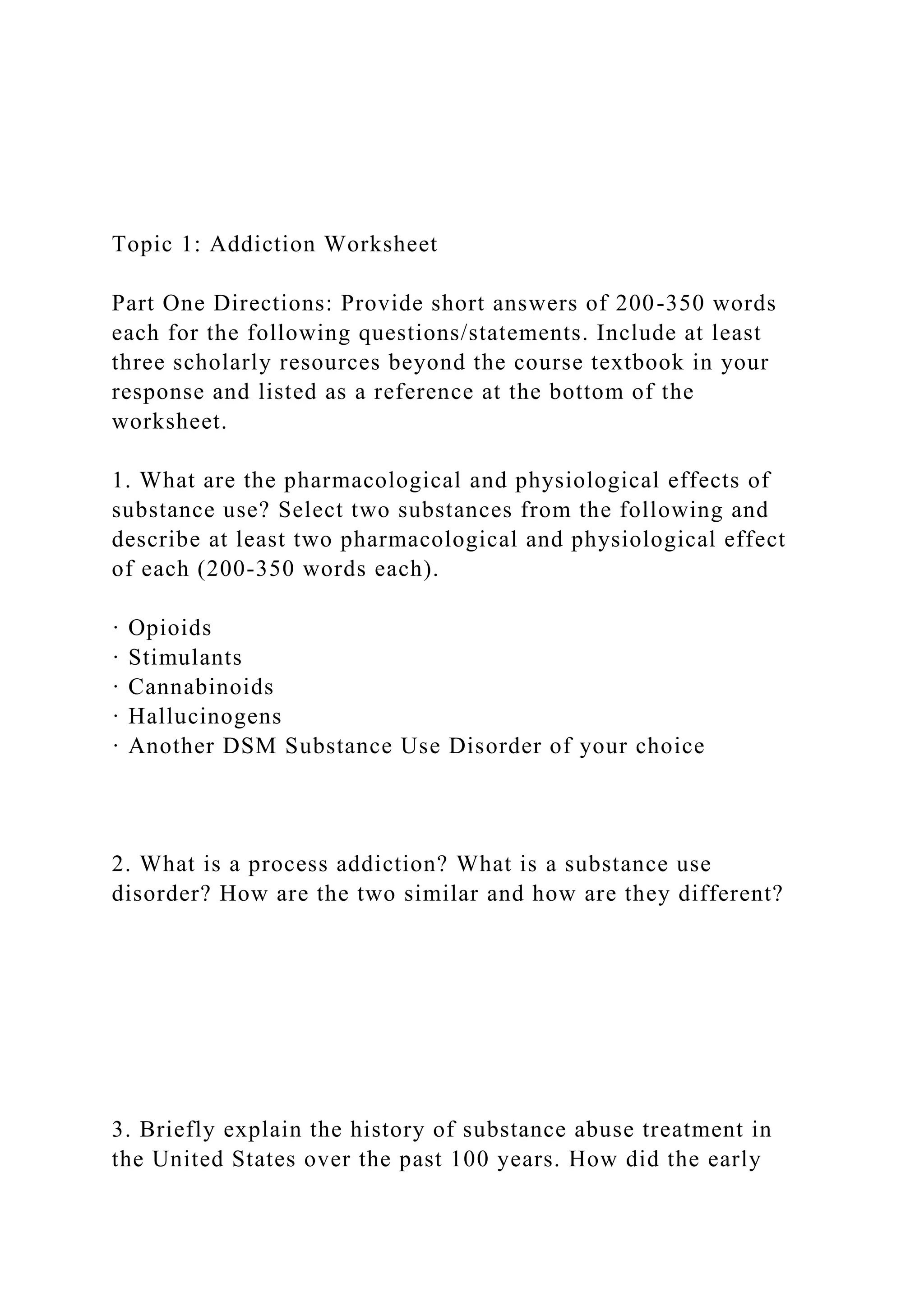 Topic 1: Addiction Worksheet

Part One Directions: Provide short answers of 200-350 words each for the following questions/statements. Include at least three scholarly resources beyond the course textbook in your response and listed as a reference at the bottom of the worksheet.

1. What are the pharmacological and physiological effects of substance use? Select two substances from the following and describe at least two pharmacological and physiological effect of each (200-350 words each).

· Opioids
· Stimulants
· Cannabinoids
· Hallucinogens
· Another DSM Substance Use Disorder of your choice

2. What is a process addiction? What is a substance use disorder? How are the two similar and how are they different?

3. Briefly explain the history of substance abuse treatment in the United States over the past 100 years. How did the early